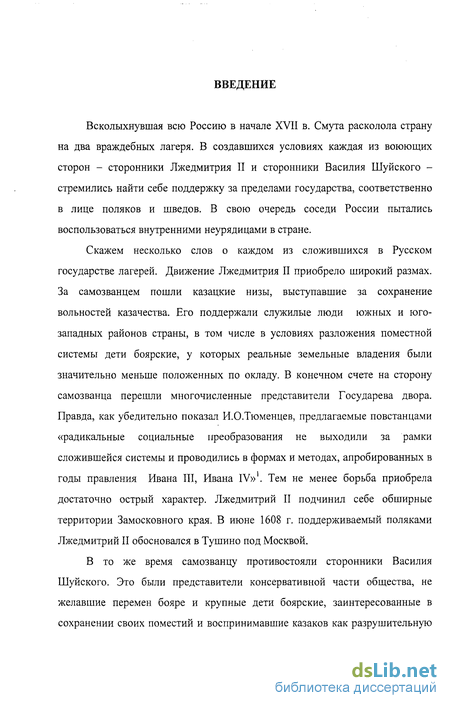 ВВЕДЕНИЕ

Всколыхнувшая всю Россию в начале XVII в. Смута расколола страну на два враждебных лагеря. В создавшихся условиях каждая из воюющих сторон – сторонники Лжедмитрия II и сторонники Василия Шуйского – стремились найти себе поддержку за пределами государства, соответственно в лице поляков и шведов. В свою очередь соседи России пытались воспользоваться внутренними неурядицами в стране.

Скажем несколько слов о каждом из сложившихся в Русском государстве лагерей. Движение Лжедмитрия II приобрело широкий размах. За самозванцем пошли казацкие низы, выступавшие за сохранение вольностей казачества. Его поддержали служилые люди южных и юго-западных районов страны, в том числе в условиях разложения поместной системы дети боярские, у которых реальные земельные владения были значительно меньше положенных по окладу. В конечном счете на сторону самозванца перешли многочисленные представители Государева двора. Правда, как убедительно показал И.О.Тюменцев, предлагаемые повстанцами «радикальные социальные преобразования не выходили за рамки сложившейся системы и проводились в формах и методах, апробированных в годы правления Ивана III, Ивана IV»$^1$. Тем не менее борьба приобрела достаточно острый характер. Лжедмитрий II подчинил себе обширные территории Замосковного края. В июне 1608 г. поддерживаемый поляками Лжедмитрий II обосновался в Тушино под Москвой.

В то же время самозванцу противостояли сторонники Василия Шуйского. Это были представители консервативной части общества, не желавшие перемен бояре и крупные дети боярские, заинтересованные в сохранении своих поместий и воспринимавшие казаков как разрушительную

dsLib.net
библиотека диссертаций